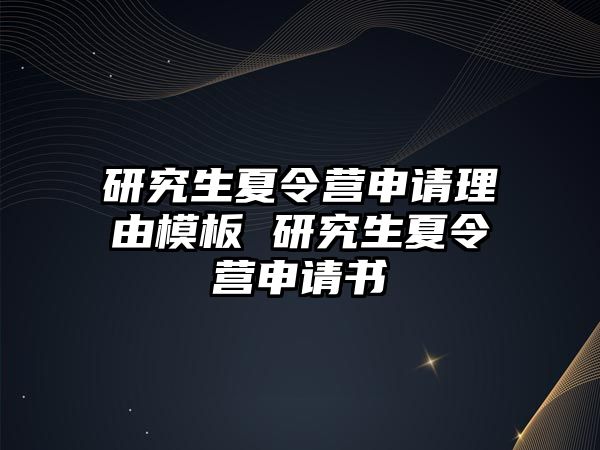 研究生夏令营申请理由模板 研究生夏令营申请书